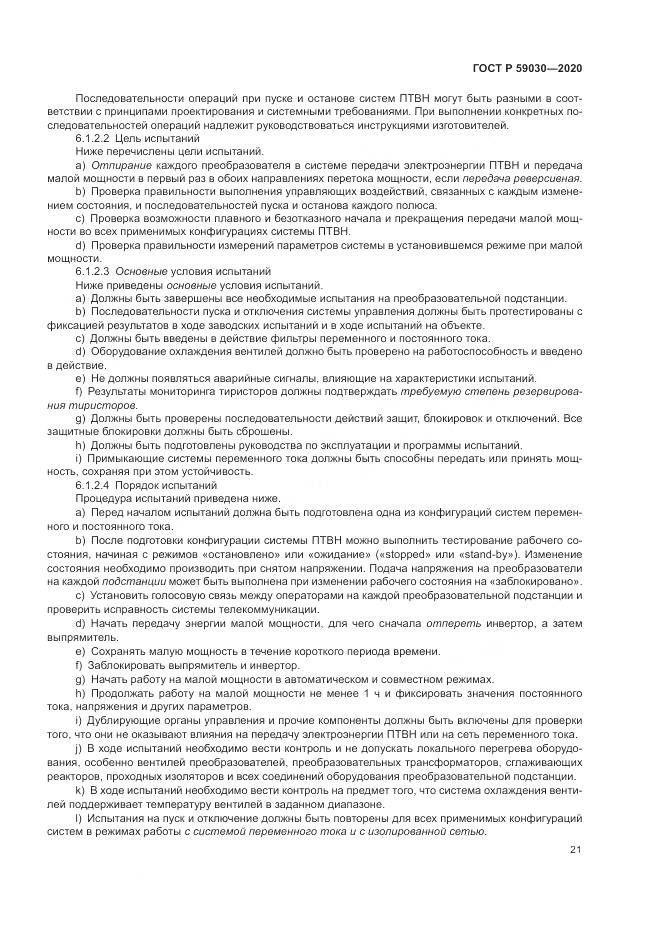 ГОСТ Р 59030—2020

Последовательности операций при пуске и останове систем ПТВН могут быть разными в соответствии с принципами проектирования и системными требованиями. При выполнении конкретных последовательностей операций надлежит руководствоваться инструкциями изготовителей.

6.1.2.2 Цель испытаний

Ниже перечислены цели испытаний.

a) Отпирание каждого преобразователя в системе передачи электроэнергии ПТВН и передача малой мощности в первый раз в обоих направлениях перетока мощности, если передача реверсивная.

b) Проверка правильности выполнения управляющих воздействий, связанных с каждым изменением состояния, и последовательностей пуска и останова каждого полюса.

c) Проверка возможности плавного и безотказного начала и прекращения передачи малой мощности во всех применимых конфигурациях системы ПТВН.

d) Проверка правильности измерений параметров системы в установившемся режиме при малой мощности.

6.1.2.3 Основные условия испытаний

Ниже приведены основные условия испытаний.

a) Должны быть завершены все необходимые испытания на преобразовательной подстанции.

b) Последовательности пуска и отключения системы управления должны быть протестированы с фиксацией результатов в ходе заводских испытаний и в ходе испытаний на объекте.

c) Должны быть введены в действие фильтры переменного и постоянного тока.

d) Оборудование охлаждения вентилей должно быть проверено на работоспособность и введено в действие.

e) Не должны появляться аварийные сигналы, влияющие на характеристики испытаний.

f) Результаты мониторинга тиристоров должны подтверждать требуемую степень резервирования тиристоров.

g) Должны быть проверены последовательности действий защит, блокировок и отключений. Все защитные блокировки должны быть сброшены.

h) Должны быть подготовлены руководства по эксплуатации и программы испытаний.

i) Примыкающие системы переменного тока должны быть способны передать или принять мощность, сохраняя при этом устойчивость.

6.1.2.4 Порядок испытаний

Процедура испытаний приведена ниже.

a) Перед началом испытаний должна быть подготовлена одна из конфигураций систем переменного и постоянного тока.

b) После подготовки конфигурации системы ПТВН можно выполнить тестирование рабочего состояния, начиная с режимов «остановлено» или «ожидание» («stopped» или «stand-by»). Изменение состояния необходимо производить при снятом напряжении. Подача напряжения на преобразователи на каждой подстанции может быть выполнена при изменении рабочего состояния на «заблокировано».

c) Установить голосовую связь между операторами на каждой преобразовательной подстанции и проверить исправность системы телекоммуникации.

d) Начать передачу энергии малой мощности, для чего сначала отпереть инвертор, а затем выпрямитель.

e) Сохранять малую мощность в течение короткого периода времени.

f) Заблокировать выпрямитель и инвертор.

g) Начать работу на малой мощности в автоматическом и совместном режимах.

h) Продолжать работу на малой мощности не менее 1 ч и фиксировать значения постоянного тока, напряжения и других параметров.

i) Дублирующие органы управления и прочие компоненты должны быть включены для проверки того, что они не оказывают влияния на передачу электроэнергии ПТВН или на сеть переменного тока.

j) В ходе испытаний необходимо вести контроль и не допускать локального перегрева оборудования, особенно вентилей преобразователей, преобразовательных трансформаторов, сглаживающих реакторов, проходных изоляторов и всех соединений оборудования преобразовательной подстанции.

k) В ходе испытаний необходимо вести контроль на предмет того, что система охлаждения вентилей поддерживает температуру вентилей в заданном диапазоне.

l) Испытания на пуск и отключение должны быть повторены для всех применимых конфигураций систем в режимах работы с системой переменного тока и с изолированной сетью.

21